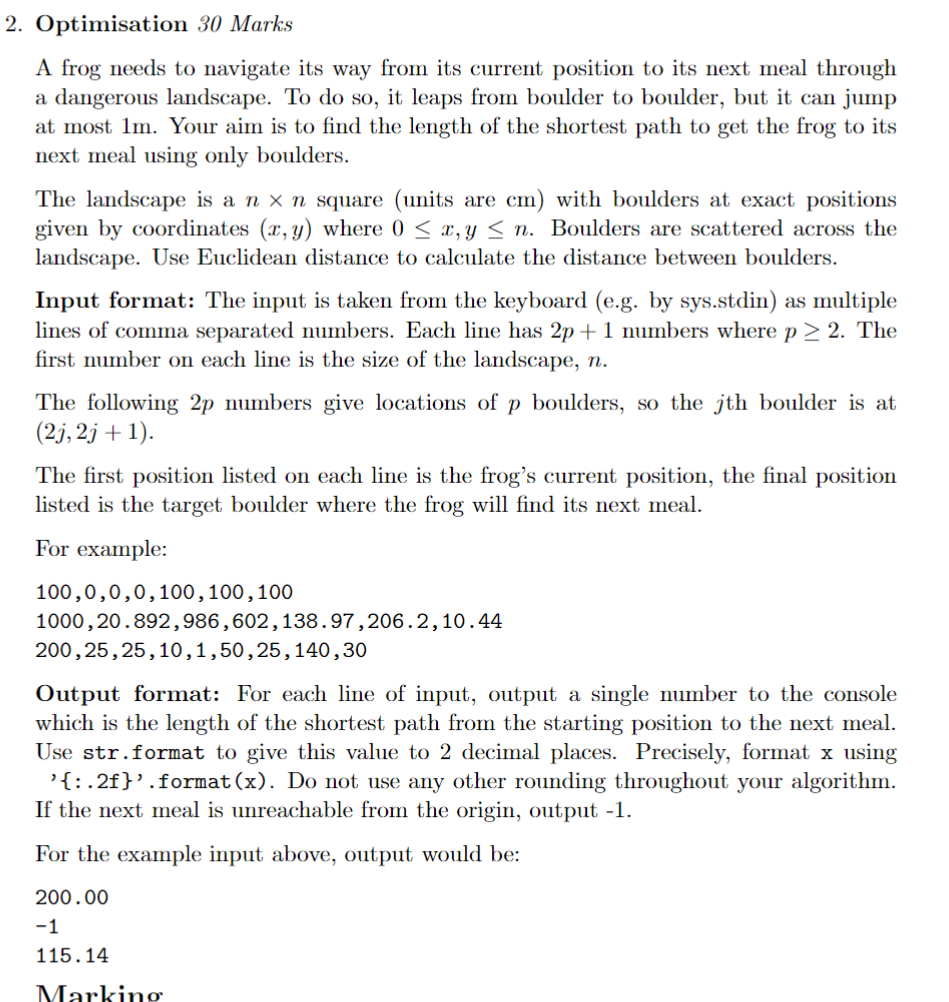 2. **Optimisation** *30 Marks*

A frog needs to navigate its way from its current position to its next meal through a dangerous landscape. To do so, it leaps from boulder to boulder, but it can jump at most 1m. Your aim is to find the length of the shortest path to get the frog to its next meal using only boulders.

The landscape is a $n \times n$ square (units are cm) with boulders at exact positions given by coordinates $(x, y)$ where $0 \leq x, y \leq n$. Boulders are scattered across the landscape. Use Euclidean distance to calculate the distance between boulders.

**Input format:** The input is taken from the keyboard (e.g. by sys.stdin) as multiple lines of comma separated numbers. Each line has $2p + 1$ numbers where $p \geq 2$. The first number on each line is the size of the landscape, $n$.

The following $2p$ numbers give locations of $p$ boulders, so the $j$th boulder is at $(2j, 2j + 1)$.

The first position listed on each line is the frog's current position, the final position listed is the target boulder where the frog will find its next meal.

For example:

100,0,0,0,100,100,100
1000,20.892,986,602,138.97,206.2,10.44
200,25,25,10,1,50,25,140,30

**Output format:** For each line of input, output a single number to the console which is the length of the shortest path from the starting position to the next meal. Use str.format to give this value to 2 decimal places. Precisely, format x using '{:.2f}'.format(x). Do not use any other rounding throughout your algorithm. If the next meal is unreachable from the origin, output -1.

For the example input above, output would be:

200.00
-1
115.14

Marking